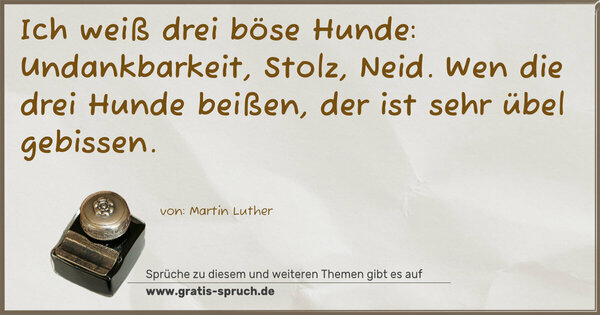 Ich weiß drei böse Hunde: Undankbarkeit, Stolz, Neid. Wen die drei Hunde beißen, der ist sehr übel gebissen.

von: Martin Luther

Sprüche zu diesem und weiteren Themen gibt es auf
www.gratis-spruch.de